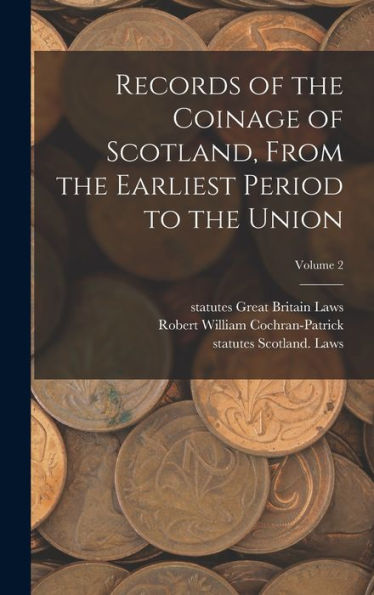 Records of the Coinage of Scotland, From the Earliest Period to the Union

Volume 2

statutes Great Britain Laws
Robert William Cochran-Patrick
statutes Scotland. Laws